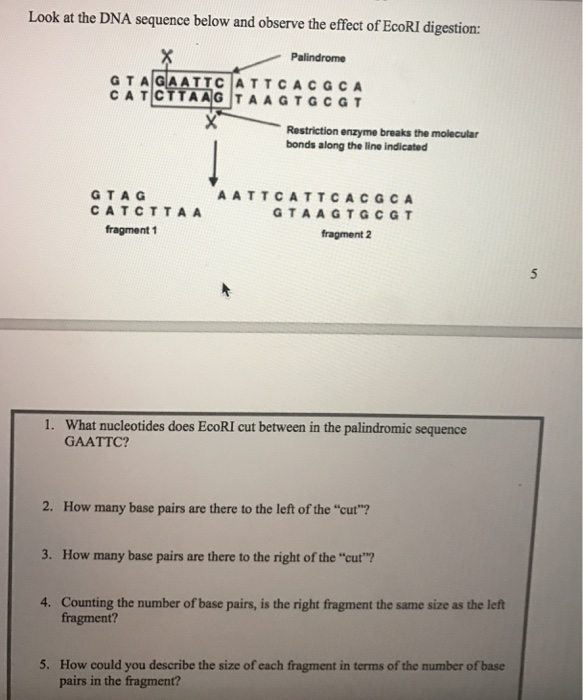 Look at the DNA sequence below and observe the effect of EcoRI digestion:

Palindrome

G T A G A A T T C A T T C A C G C A
C A T C T T A A G T A A G T G C G T

Restriction enzyme breaks the molecular bonds along the line indicated

G T A G
C A T C T T A A
fragment 1

A A T T C A T T C A C G C A
G T A A G T G C G T
fragment 2

5

1. What nucleotides does EcoRI cut between in the palindromic sequence GAATTC?

2. How many base pairs are there to the left of the "cut"?

3. How many base pairs are there to the right of the "cut"?

4. Counting the number of base pairs, is the right fragment the same size as the left fragment?

5. How could you describe the size of each fragment in terms of the number of base pairs in the fragment?